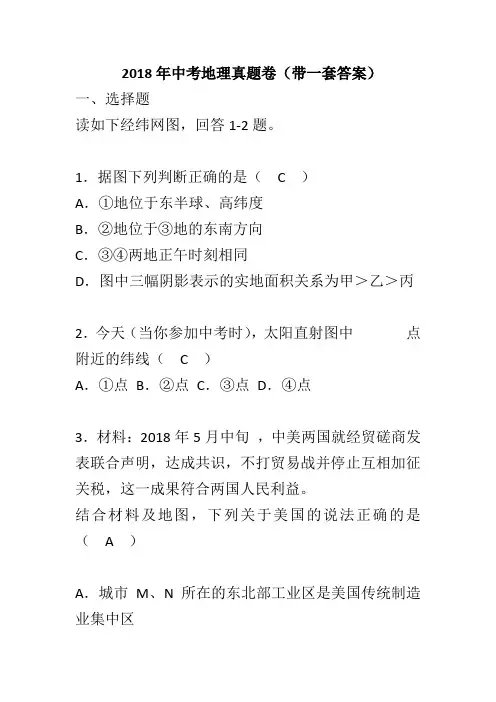 2018 年中考地理真题卷（带一套答案）

一、选择题

读如下经纬网图，回答 1-2 题。

1．据图下列判断正确的是（ C ）

A．①地位于东半球、高纬度

B．②地位于③地的东南方向

C．③④两地正午时刻相同

D．图中三幅阴影表示的实地面积关系为甲＞乙＞丙

2．今天（当你参加中考时），太阳直射图中 点附近的纬线（ C ）

A．①点 B．②点 C．③点 D．④点

3．材料：2018 年 5 月中旬 ，中美两国就经贸磋商发表联合声明，达成共识，不打贸易战并停止互相加征关税，这一成果符合两国人民利益。

结合材料及地图，下列关于美国的说法正确的是（ A ）

A．城市 M、N 所在的东北部工业区是美国传统制造业集中区